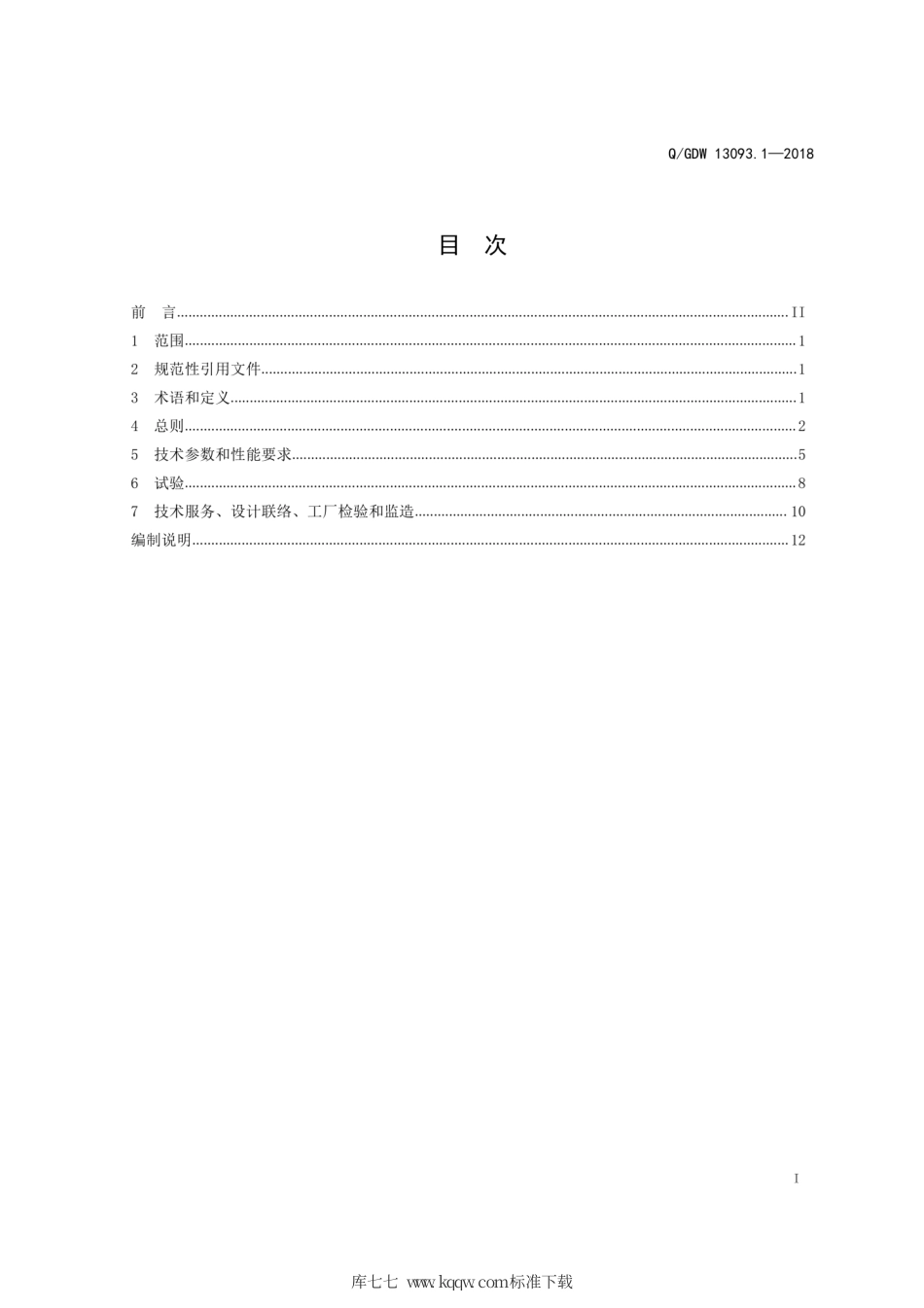 Q/GDW 13093.1—2018

目 次

前 言 ........ II
1 范围 ........ 1
2 规范性引用文件 ........ 1
3 术语和定义 ........ 1
4 总则 ........ 2
5 技术参数和性能要求 ........ 5
6 试验 ........ 8
7 技术服务、设计联络、工厂检验和监造 ........ 10
编制说明 ........ 12

I

库七七 www.kqqw.com标准下载